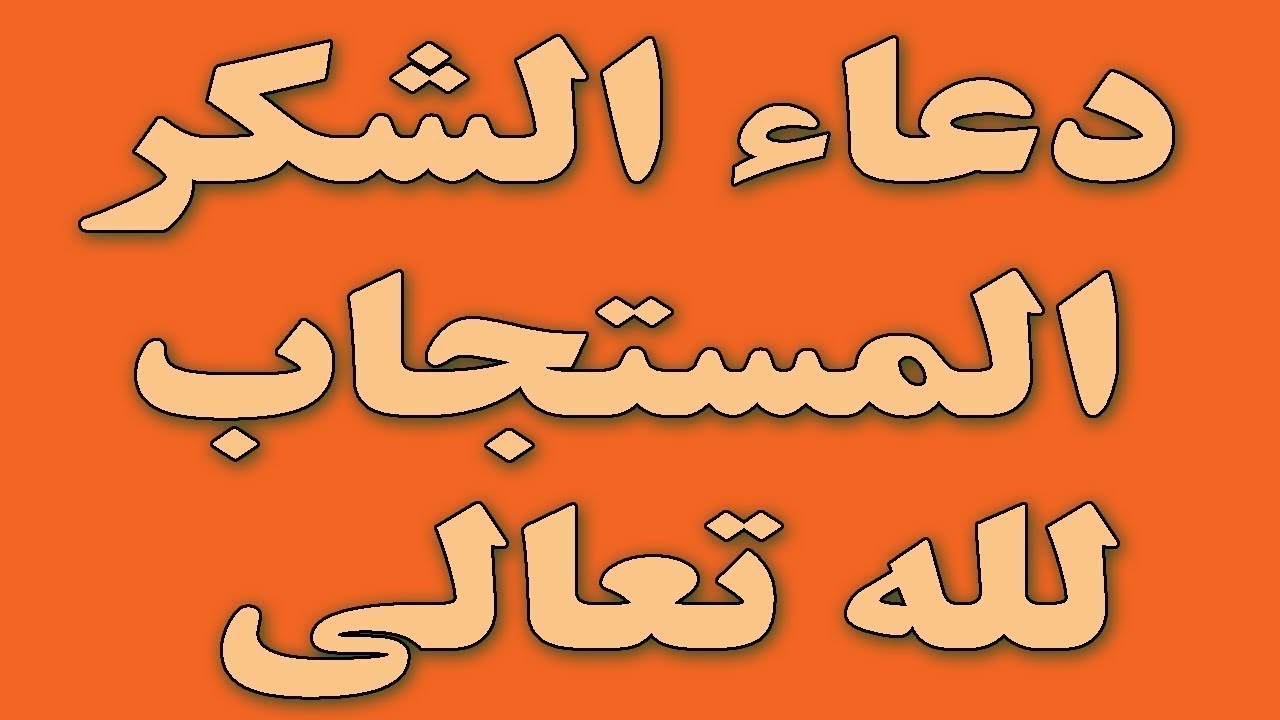 دعاء الشكر
المستجاب
لله تعالى